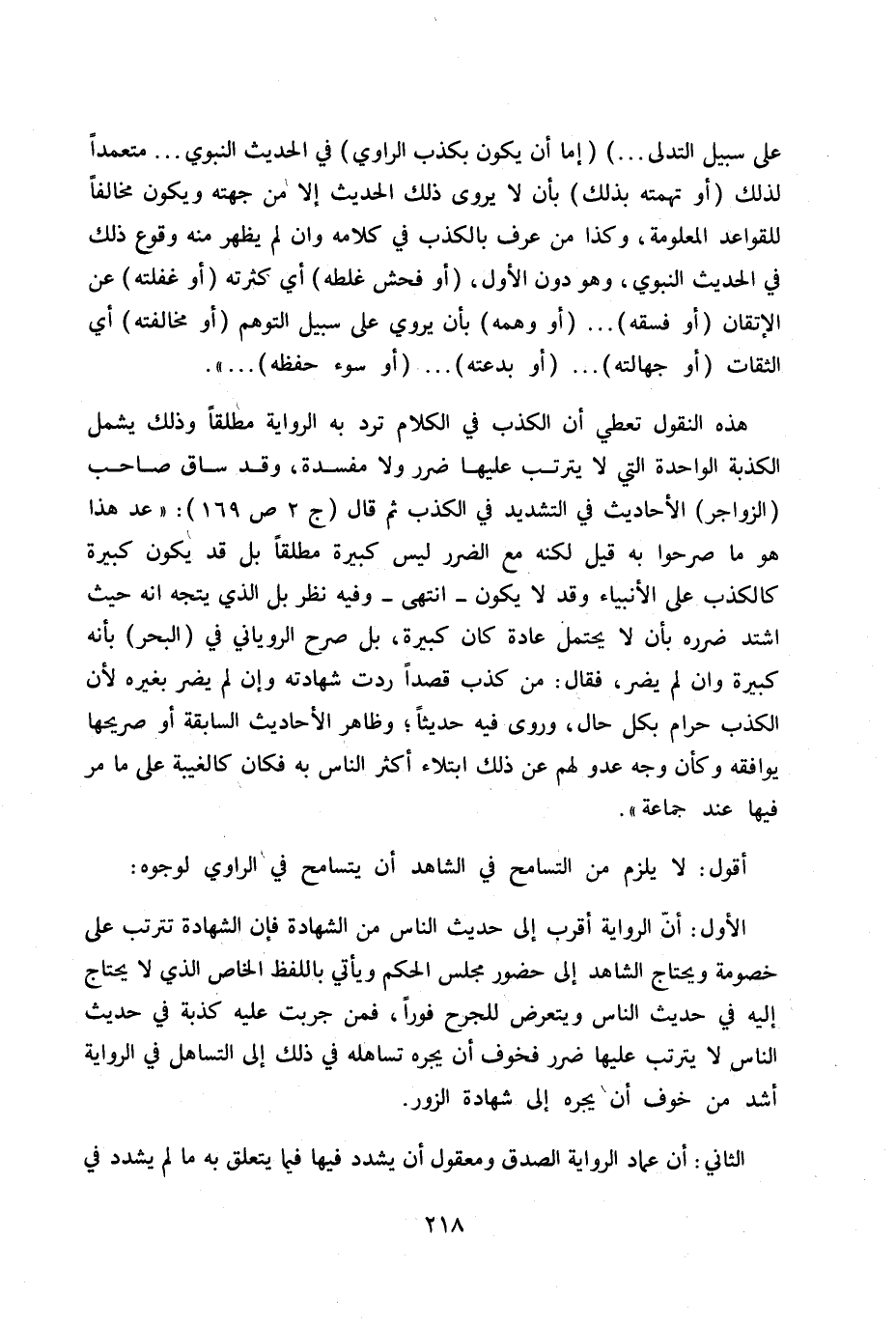 على سبيل التدلى...) (إما أن يكون بكذب الراوي) في الحديث النبوي... متعمداً لذلك (أو تهمته بذلك) بأن لا يروى ذلك الحديث إلا من جهته ويكون مخالفاً للقواعد المعلومة، وكذا من عرف بالكذب في كلامه وان لم يظهر منه وقوع ذلك في الحديث النبوي، وهو دون الأول، (أو فحش غلطه) أي كثرته (أو غفلته) عن الإتقان (أو فسقه)... (أو وهمه) بأن يروي على سبيل التوهم (أو مخالفته) أي الثقات (أو جهالته)... (أو بدعته)... (أو سوء حفظه)...».

هذه النقول تعطي أن الكذب في الكلام ترد به الرواية مطلقاً وذلك يشمل الكذبة الواحدة التي لا يترتب عليها ضرر ولا مفسدة، وقد ساق صاحب (الزواجر) الأحاديث في التشديد في الكذب ثم قال (ج ٢ ص ١٦٩): «عد هذا هو ما صرحوا به قيل لكنه مع الضرر ليس كبيرة مطلقاً بل قد يكون كبيرة كالكذب على الأنبياء وقد لا يكون ـ انتهى ـ وفيه نظر بل الذي يتجه انه حيث اشتد ضرره بأن لا يحتمل عادة كان كبيرة، بل صرح الروياني في (البحر) بأنه كبيرة وان لم يضر، فقال: من كذب قصداً ردت شهادته وإن لم يضر بغيره لأن الكذب حرام بكل حال، وروى فيه حديثاً؛ وظاهر الأحاديث السابقة أو صريحها يوافقه وكأن وجه عدو لهم عن ذلك ابتلاء أكثر الناس به فكان كالغيبة على ما مر فيها عند جماعة».

أقول: لا يلزم من التسامح في الشاهد أن يتسامح في الراوي لوجوه:

الأول: أنّ الرواية أقرب إلى حديث الناس من الشهادة فإن الشهادة تترتب على خصومة ويحتاج الشاهد إلى حضور مجلس الحكم ويأتي باللفظ الخاص الذي لا يحتاج إليه في حديث الناس ويتعرض للجرح فوراً، فمن جربت عليه كذبة في حديث الناس لا يترتب عليها ضرر فخوف أن يجره تساهله في ذلك إلى التساهل في الرواية أشد من خوف أن يجره إلى شهادة الزور.

الثاني: أن عماد الرواية الصدق ومعقول أن يشدد فيها فيما يتعلق به ما لم يشدد في

٢١٨